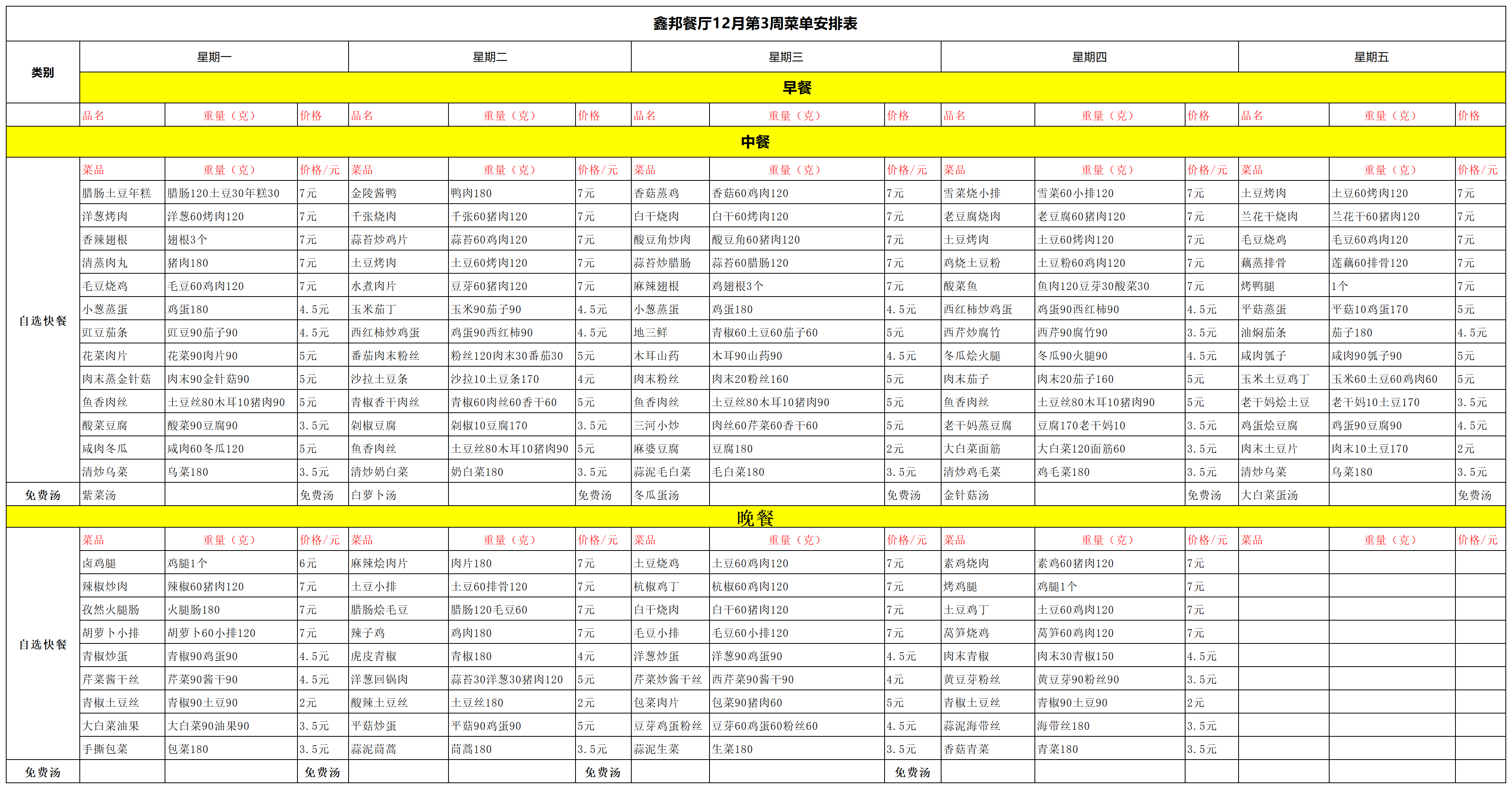 鑫邦餐厅12月第3周菜单安排表

| 类别 | 星期一 | | | 星期二 | | | 星期三 | | | 星期四 | | | 星期五 | | |
|---|---|---|---|---|---|---|---|---|---|---|---|---|---|---|---|
| | 早餐 | | | | | | | | | | | | | | |
| | 品名 | 重量（克） | 价格 | 品名 | 重量（克） | 价格 | 品名 | 重量（克） | 价格 | 品名 | 重量（克） | 价格 | 品名 | 重量（克） | 价格 |
| 中餐 | | | | | | | | | | | | | | | |
| 自选快餐 | 菜品 | 重量（克） | 价格/元 | 菜品 | 重量（克） | 价格/元 | 菜品 | 重量（克） | 价格/元 | 菜品 | 重量（克） | 价格/元 | 菜品 | 重量（克） | 价格/元 |
| | 腊肠土豆年糕 | 腊肠120土豆30年糕30 | 7元 | 金陵酱鸭 | 鸭肉180 | 7元 | 香菇蒸鸡 | 香菇60鸡肉120 | 7元 | 雪菜烧小排 | 雪菜60小排120 | 7元 | 土豆烤肉 | 土豆60烤肉120 | 7元 |
| | 洋葱烤肉 | 洋葱60烤肉120 | 7元 | 千张烧肉 | 千张60猪肉120 | 7元 | 白干烧肉 | 白干60烤肉120 | 7元 | 老豆腐烧肉 | 老豆腐60猪肉120 | 7元 | 兰花干烧肉 | 兰花干60猪肉120 | 7元 |
| | 香辣翅根 | 翅根3个 | 7元 | 蒜苔炒鸡片 | 蒜苔60鸡肉120 | 7元 | 酸豆角炒肉 | 酸豆角60猪肉120 | 7元 | 土豆烤肉 | 土豆60烤肉120 | 7元 | 毛豆烧鸡 | 毛豆60鸡肉120 | 7元 |
| | 清蒸肉丸 | 猪肉180 | 7元 | 土豆烤肉 | 土豆60烤肉120 | 7元 | 蒜苔炒腊肠 | 蒜苔60腊肠120 | 7元 | 鸡烧土豆粉 | 土豆粉60鸡肉120 | 7元 | 藕蒸排骨 | 莲藕60排骨120 | 7元 |
| | 毛豆烧鸡 | 毛豆60鸡肉120 | 7元 | 水煮肉片 | 豆芽60猪肉120 | 7元 | 麻辣翅根 | 鸡翅根3个 | 7元 | 酸菜鱼 | 鱼肉120豆芽30酸菜30 | 7元 | 烤鸭腿 | 1个 | 7元 |
| | 小葱蒸蛋 | 鸡蛋180 | 4.5元 | 玉米茄丁 | 玉米90茄子90 | 4.5元 | 小葱蒸蛋 | 鸡蛋180 | 4.5元 | 西红柿炒鸡蛋 | 鸡蛋90西红柿90 | 4.5元 | 平菇蒸蛋 | 平菇10鸡蛋170 | 5元 |
| | 豇豆茄条 | 豇豆90茄子90 | 4.5元 | 西红柿炒鸡蛋 | 鸡蛋90西红柿90 | 4.5元 | 地三鲜 | 青椒60土豆60茄子60 | 5元 | 西芹炒腐竹 | 西芹90腐竹90 | 3.5元 | 油焖茄条 | 茄子180 | 4.5元 |
| | 花菜肉片 | 花菜90肉片90 | 5元 | 番茄肉末粉丝 | 粉丝120肉末30番茄30 | 5元 | 木耳山药 | 木耳90山药90 | 4.5元 | 冬瓜烩火腿 | 冬瓜90火腿90 | 4.5元 | 咸肉瓠子 | 咸肉90瓠子90 | 5元 |
| | 肉末蒸金针菇 | 肉末90金针菇90 | 5元 | 沙拉土豆条 | 沙拉10土豆条170 | 4元 | 肉末粉丝 | 肉末20粉丝160 | 5元 | 肉末茄子 | 肉末20茄子160 | 5元 | 玉米土豆鸡丁 | 玉米60土豆60鸡肉60 | 5元 |
| | 鱼香肉丝 | 土豆丝80木耳10猪肉90 | 5元 | 青椒香干肉丝 | 青椒60肉丝60香干60 | 5元 | 鱼香肉丝 | 土豆丝80木耳10猪肉90 | 5元 | 鱼香肉丝 | 土豆丝80木耳10猪肉90 | 5元 | 老干妈烩土豆 | 老干妈10土豆170 | 3.5元 |
| | 酸菜豆腐 | 酸菜90豆腐90 | 3.5元 | 剁椒豆腐 | 剁椒10豆腐170 | 3.5元 | 三河小炒 | 肉丝60芹菜60香干60 | 5元 | 老干妈蒸豆腐 | 豆腐170老干妈10 | 3.5元 | 鸡蛋烩豆腐 | 鸡蛋90豆腐90 | 4.5元 |
| | 咸肉冬瓜 | 咸肉60冬瓜120 | 5元 | 鱼香肉丝 | 土豆丝80木耳10猪肉90 | 5元 | 麻婆豆腐 | 豆腐180 | 2元 | 大白菜面筋 | 大白菜120面筋60 | 3.5元 | 肉末土豆片 | 肉末10土豆170 | 2元 |
| | 清炒乌菜 | 乌菜180 | 3.5元 | 清炒奶白菜 | 奶白菜180 | 3.5元 | 蒜泥毛白菜 | 毛白菜180 | 3.5元 | 清炒鸡毛菜 | 鸡毛菜180 | 3.5元 | 清炒乌菜 | 乌菜180 | 3.5元 |
| 免费汤 | 紫菜汤 | | 免费汤 | 白萝卜汤 | | 免费汤 | 冬瓜蛋汤 | | 免费汤 | 金针菇汤 | | 免费汤 | 大白菜蛋汤 | | 免费汤 |
| 晚餐 | | | | | | | | | | | | | | | |
| 自选快餐 | 菜品 | 重量（克） | 价格/元 | 菜品 | 重量（克） | 价格/元 | 菜品 | 重量（克） | 价格/元 | 菜品 | 重量（克） | 价格/元 | 菜品 | 重量（克） | 价格/元 |
| | 卤鸡腿 | 鸡腿1个 | 6元 | 麻辣烩肉片 | 肉片180 | 7元 | 土豆烧鸡 | 土豆60鸡肉120 | 7元 | 素鸡烧肉 | 素鸡60猪肉120 | 7元 | | | |
| | 辣椒炒肉 | 辣椒60猪肉120 | 7元 | 土豆小排 | 土豆60排骨120 | 7元 | 杭椒鸡丁 | 杭椒60鸡肉120 | 7元 | 烤鸡腿 | 鸡腿1个 | 7元 | | | |
| | 孜然火腿肠 | 火腿肠180 | 7元 | 腊肠烩毛豆 | 腊肠120毛豆60 | 7元 | 白干烧肉 | 白干60猪肉120 | 7元 | 土豆鸡丁 | 土豆60鸡肉120 | 7元 | | | |
| | 胡萝卜小排 | 胡萝卜60小排120 | 7元 | 辣子鸡 | 鸡肉180 | 7元 | 毛豆小排 | 毛豆60小排120 | 7元 | 莴笋烧鸡 | 莴笋60鸡肉120 | 7元 | | | |
| | 青椒炒蛋 | 青椒90鸡蛋90 | 4.5元 | 虎皮青椒 | 青椒180 | 4元 | 洋葱炒蛋 | 洋葱90鸡蛋90 | 4.5元 | 肉末青椒 | 肉末30青椒150 | 4.5元 | | | |
| | 芹菜酱干丝 | 芹菜90酱干90 | 4.5元 | 洋葱回锅肉 | 蒜苔30洋葱30猪肉120 | 5元 | 芹菜炒酱干丝 | 西芹菜90酱干90 | 4元 | 黄豆芽粉丝 | 黄豆芽90粉丝90 | 3.5元 | | | |
| | 青椒土豆丝 | 青椒90土豆90 | 2元 | 酸辣土豆丝 | 土豆丝180 | 2元 | 包菜肉片 | 包菜90猪肉60 | 5元 | 青椒土豆丝 | 青椒90土豆90 | 2元 | | | |
| | 大白菜油果 | 大白菜90油果90 | 3.5元 | 平菇炒蛋 | 平菇90鸡蛋90 | 5元 | 豆芽鸡蛋粉丝 | 豆芽60鸡蛋60粉丝60 | 4.5元 | 蒜泥海带丝 | 海带丝180 | 3.5元 | | | |
| | 手撕包菜 | 包菜180 | 3.5元 | 蒜泥茼蒿 | 茼蒿180 | 3.5元 | 蒜泥生菜 | 生菜180 | 3.5元 | 香菇青菜 | 青菜180 | 3.5元 | | | |
| 免费汤 | | | 免费汤 | | | 免费汤 | | | 免费汤 | | | | | | |